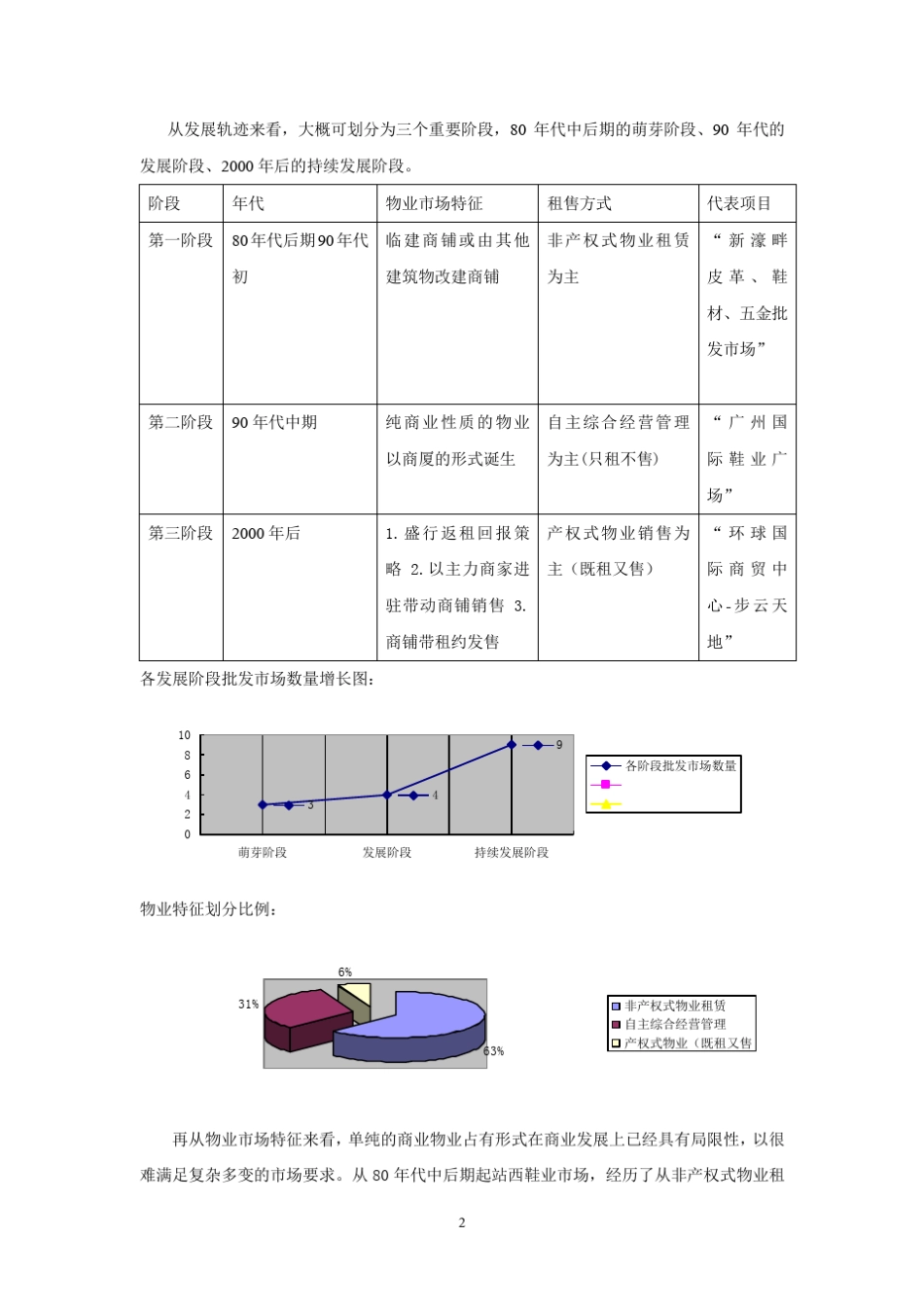 从发展轨迹来看，大概可划分为三个重要阶段，80 年代中后期的萌芽阶段、90 年代的发展阶段、2000 年后的持续发展阶段。

| 阶段 | 年代 | 物业市场特征 | 租售方式 | 代表项目 |
|---|---|---|---|---|
| 第一阶段 | 80年代后期90年代初 | 临建商铺或由其他建筑物改建商铺 | 非产权式物业租赁为主 | “新濠畔皮革、鞋材、五金批发市场” |
| 第二阶段 | 90 年代中期 | 纯商业性质的物业以商厦的形式诞生 | 自主综合经营管理为主(只租不售) | “广州国际鞋业广场” |
| 第三阶段 | 2000 年后 | 1. 盛行返租回报策略 2. 以主力商家进驻带动商铺销售 3. 商铺带租约发售 | 产权式物业销售为主（既租又售） | “环球国际商贸中心-步云天地” |

各发展阶段批发市场数量增长图：

10
8
6
4
2
0
3
4
9
萌芽阶段
发展阶段
持续发展阶段
各阶段批发市场数量

物业特征划分比例：

6%
31%
63%
非产权式物业租赁
自主综合经营管理
产权式物业（既租又售

再从物业市场特征来看，单纯的商业物业占有形式在商业发展上已经具有局限性，以很难满足复杂多变的市场要求。从 80 年代中后期起站西鞋业市场，经历了从非产权式物业租

2